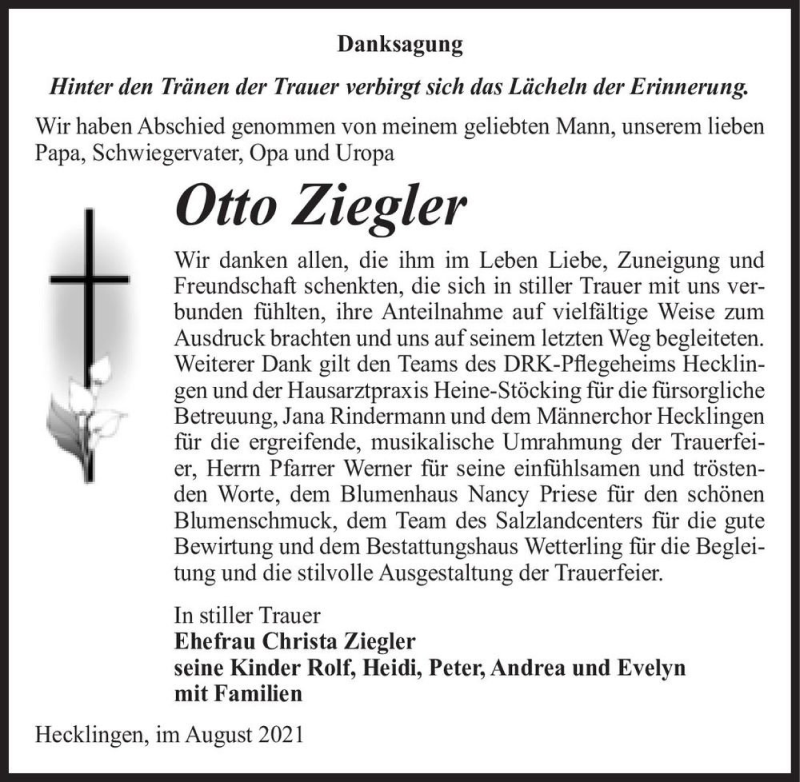 Danksagung

Hinter den Tränen der Trauer verbirgt sich das Lächeln der Erinnerung.

Wir haben Abschied genommen von meinem geliebten Mann, unserem lieben Papa, Schwiegervater, Opa und Uropa

Otto Ziegler

Wir danken allen, die ihm im Leben Liebe, Zuneigung und Freundschaft schenkten, die sich in stiller Trauer mit uns verbunden fühlten, ihre Anteilnahme auf vielfältige Weise zum Ausdruck brachten und uns auf seinem letzten Weg begleiteten. Weiterer Dank gilt den Teams des DRK-Pflegeheims Hecklingen und der Hausarztpraxis Heine-Stöcking für die fürsorgliche Betreuung, Jana Rindermann und dem Männerchor Hecklingen für die ergreifende, musikalische Umrahmung der Trauerfeier, Herrn Pfarrer Werner für seine einfühlsamen und tröstenden Worte, dem Blumenhaus Nancy Priese für den schönen Blumenschmuck, dem Team des Salzlandcenters für die gute Bewirtung und dem Bestattungshaus Wetterling für die Begleitung und die stilvolle Ausgestaltung der Trauerfeier.

In stiller Trauer
Ehefrau Christa Ziegler
seine Kinder Rolf, Heidi, Peter, Andrea und Evelyn
mit Familien

Hecklingen, im August 2021